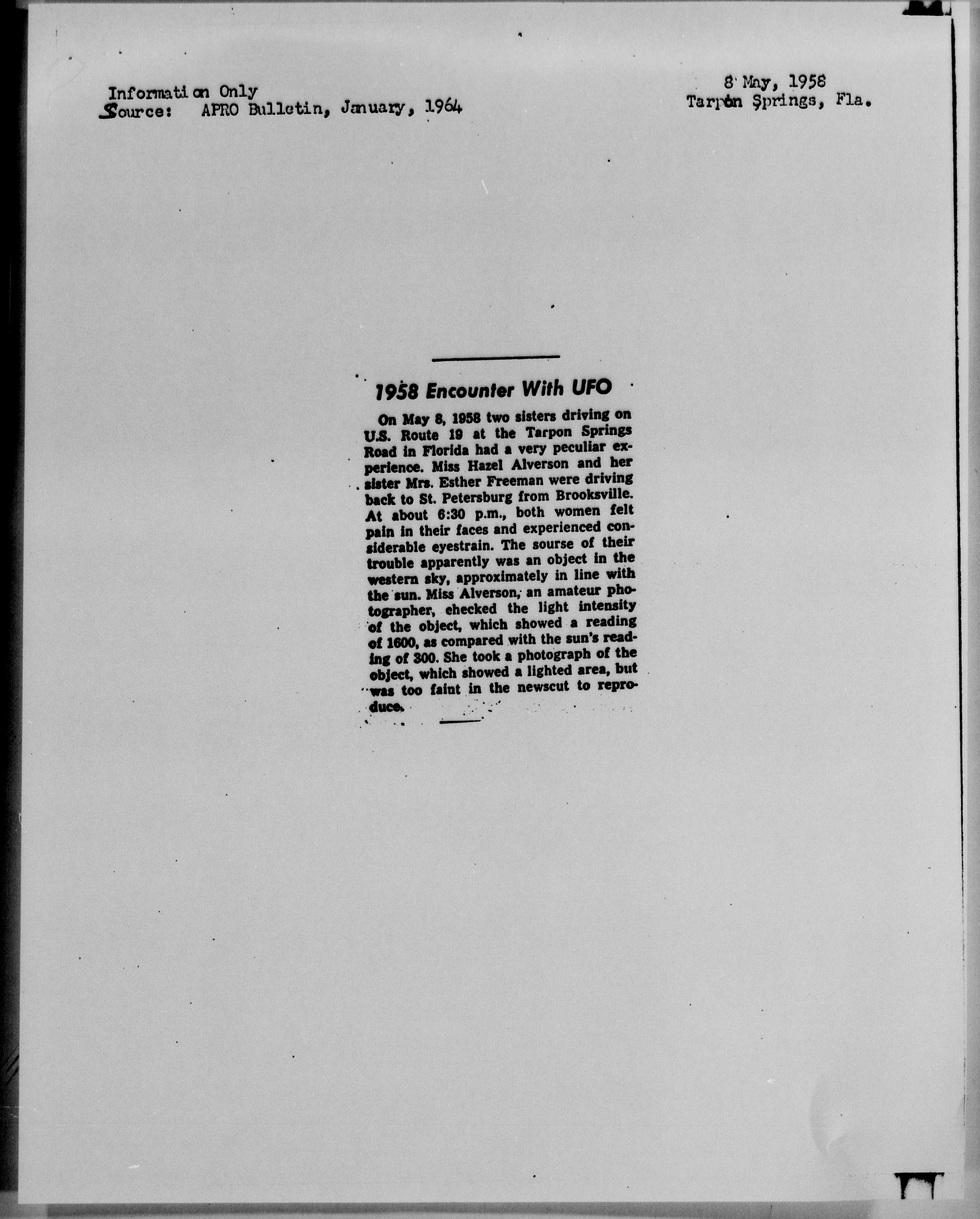 Information Only
Source: APRO Bulletin, January, 1964

8 May, 1958
Tarpon Springs, Fla.

1958 Encounter With UFO

On May 8, 1958 two sisters driving on U.S. Route 19 at the Tarpon Springs Road in Florida had a very peculiar experience. Miss Hazel Alverson and her sister Mrs. Esther Freeman were driving back to St. Petersburg from Brooksville. At about 6:30 p.m., both women felt pain in their faces and experienced considerable eyestrain. The sourse of their trouble apparently was an object in the western sky, approximately in line with the sun. Miss Alverson, an amateur photographer, checked the light intensity of the object, which showed a reading of 1600, as compared with the sun's reading of 300. She took a photograph of the object, which showed a lighted area, but was too faint in the newscut to reproduce.